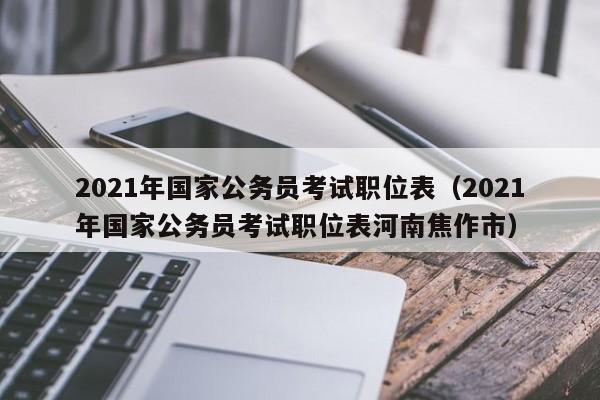 2021年国家公务员考试职位表（2021年国家公务员考试职位表河南焦作市）